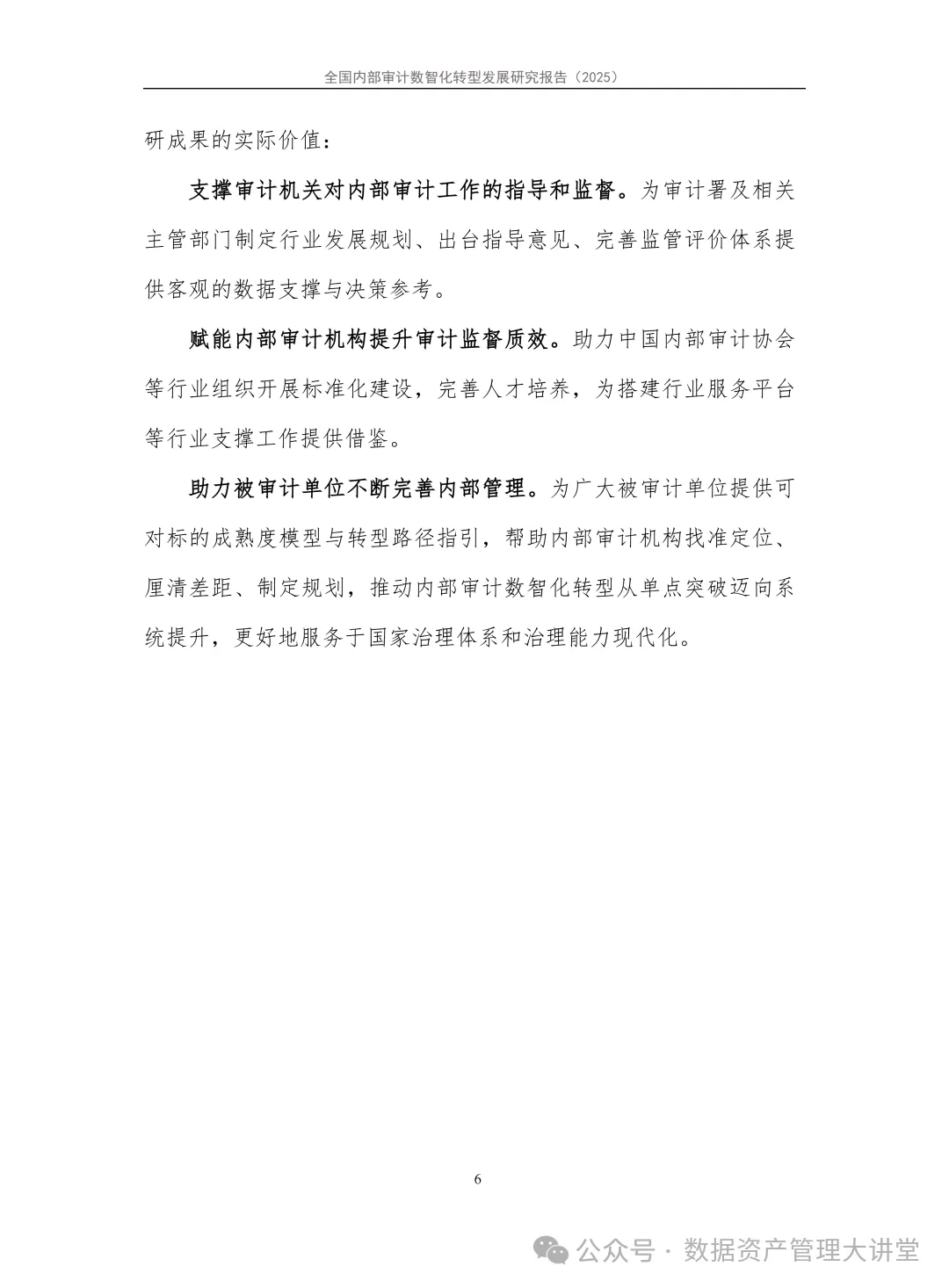 全国内部审计数智化转型发展研究报告（2025）

研成果的实际价值：

支撑审计机关对内部审计工作的指导和监督。为审计署及相关主管部门制定行业发展规划、出台指导意见、完善监管评价体系提供客观的数据支撑与决策参考。

赋能内部审计机构提升审计监督质效。助力中国内部审计协会等行业组织开展标准化建设，完善人才培养，为搭建行业服务平台等行业支撑工作提供借鉴。

助力被审计单位不断完善内部管理。为广大被审计单位提供可对标的成熟度模型与转型路径指引，帮助内部审计机构找准定位、厘清差距、制定规划，推动内部审计数智化转型从单点突破迈向系统提升，更好地服务于国家治理体系和治理能力现代化。

6

公众号 · 数据资产管理大讲堂